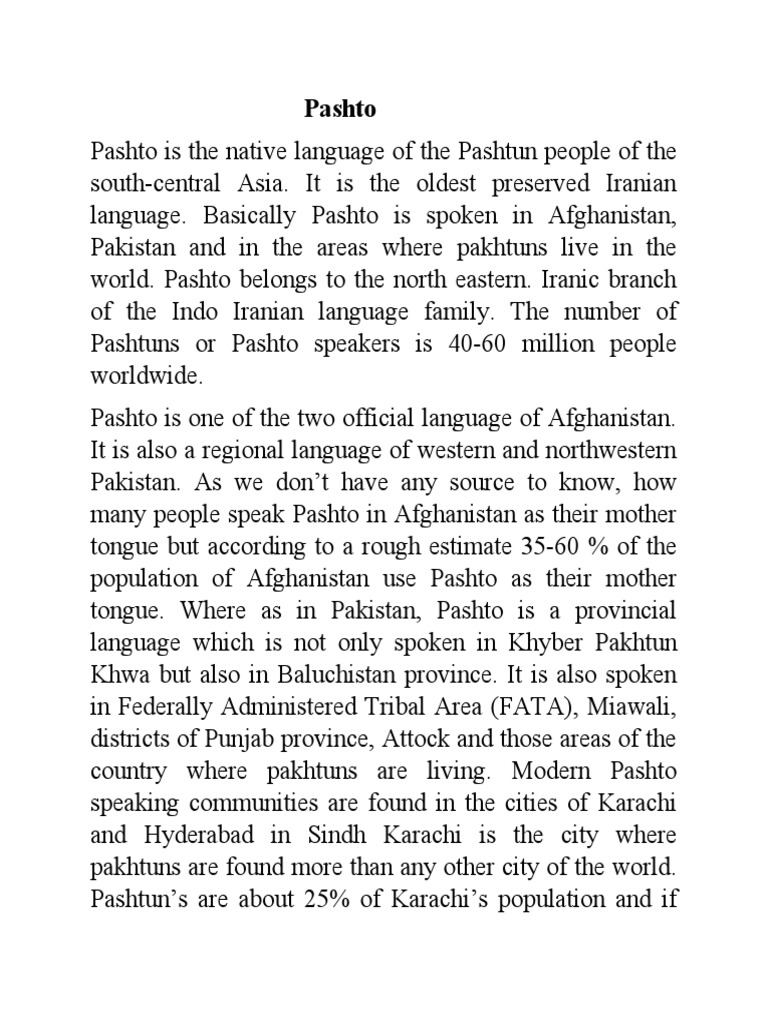 Pashto

Pashto is the native language of the Pashtun people of the south-central Asia. It is the oldest preserved Iranian language. Basically Pashto is spoken in Afghanistan, Pakistan and in the areas where pakhtuns live in the world. Pashto belongs to the north eastern. Iranic branch of the Indo Iranian language family. The number of Pashtuns or Pashto speakers is 40-60 million people worldwide.

Pashto is one of the two official language of Afghanistan. It is also a regional language of western and northwestern Pakistan. As we don't have any source to know, how many people speak Pashto in Afghanistan as their mother tongue but according to a rough estimate 35-60 % of the population of Afghanistan use Pashto as their mother tongue. Where as in Pakistan, Pashto is a provincial language which is not only spoken in Khyber Pakhtun Khwa but also in Baluchistan province. It is also spoken in Federally Administered Tribal Area (FATA), Miawali, districts of Punjab province, Attock and those areas of the country where pakhtuns are living. Modern Pashto speaking communities are found in the cities of Karachi and Hyderabad in Sindh Karachi is the city where pakhtuns are found more than any other city of the world. Pashtun's are about 25% of Karachi's population and if